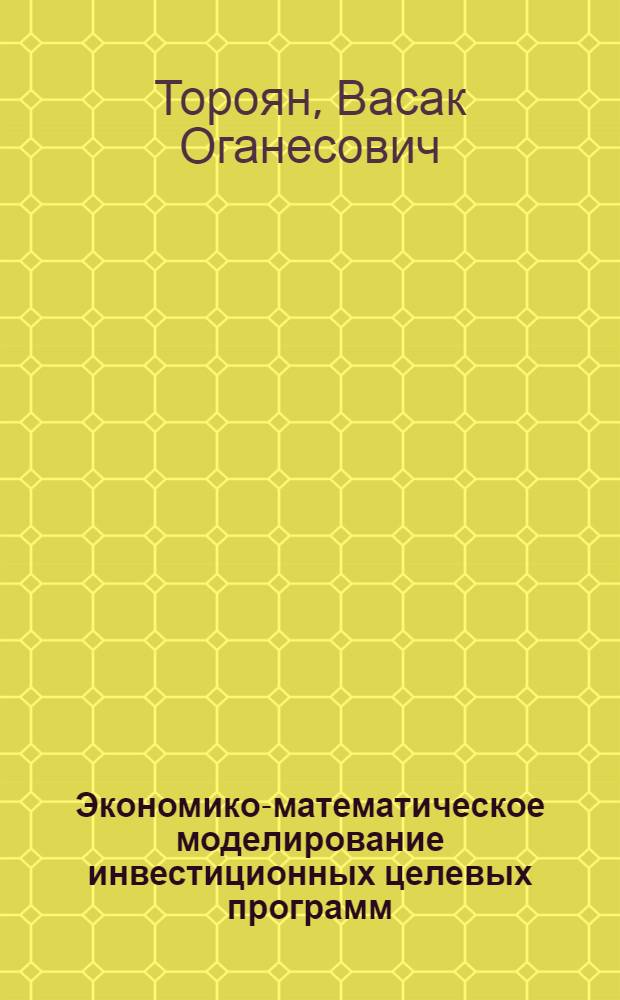 Тороян, Васак Оганесович

Экономико-математическое моделирование инвестиционных целевых программ